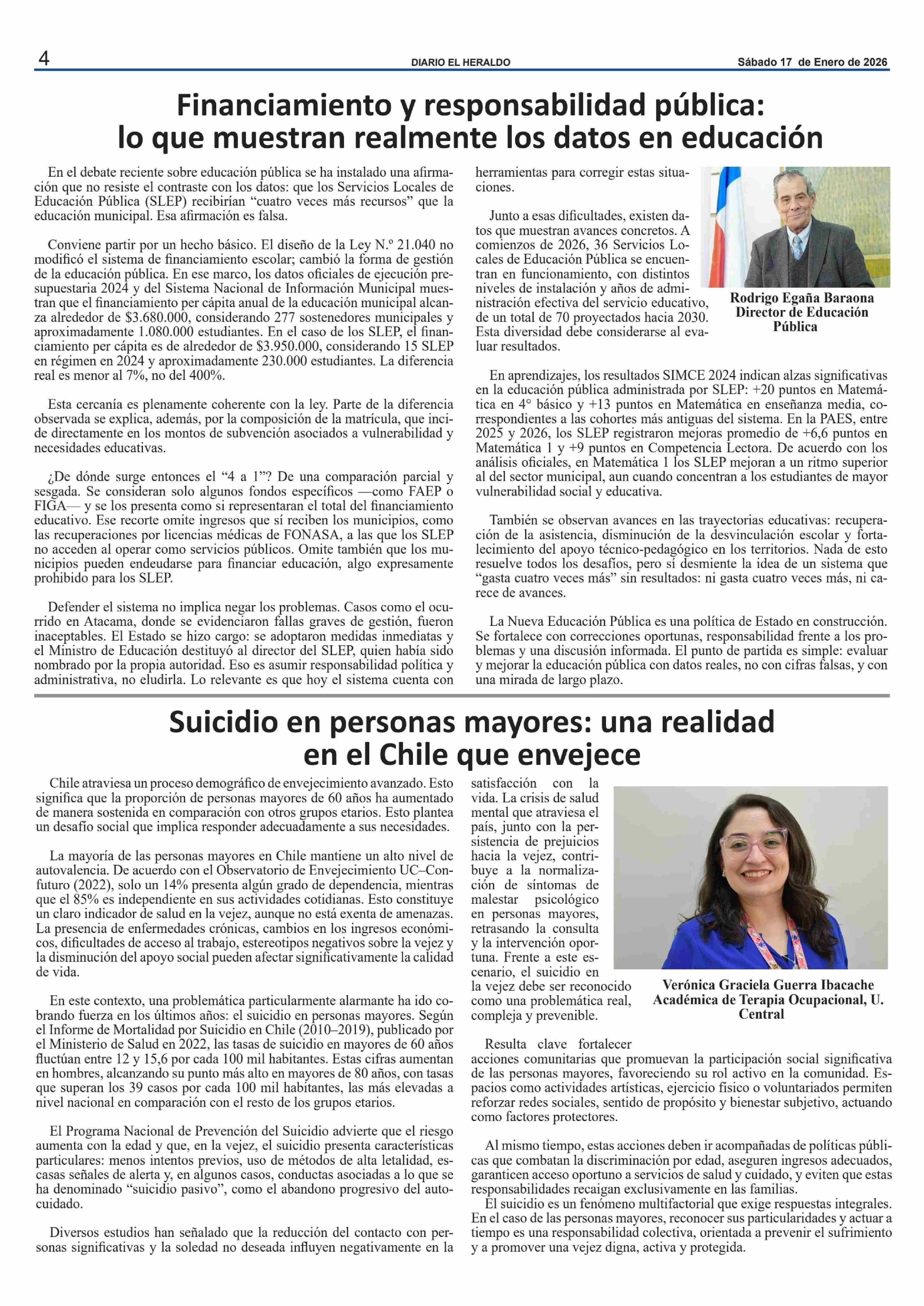 4

DIARIO EL HERALDO

Sábado 17 de Enero de 2026

Financiamiento y responsabilidad pública: lo que muestran realmente los datos en educación

En el debate reciente sobre educación pública se ha instalado una afirmación que no resiste el contraste con los datos: que los Servicios Locales de Educación Pública (SLEP) recibirían “cuatro veces más recursos” que la educación municipal. Esa afirmación es falsa.

Conviene partir por un hecho básico. El diseño de la Ley N.º 21.040 no modificó el sistema de financiamiento escolar; cambió la forma de gestión de la educación pública. En ese marco, los datos oficiales de ejecución presupuestaria 2024 y del Sistema Nacional de Información Municipal muestran que el financiamiento per cápita anual de la educación municipal alcanza alrededor de $3.680.000, considerando 277 sostenedores municipales y aproximadamente 1.080.000 estudiantes. En el caso de los SLEP, el financiamiento per cápita es de alrededor de $3.950.000, considerando 15 SLEP en régimen en 2024 y aproximadamente 230.000 estudiantes. La diferencia real es menor al 7%, no del 400%.

Esta cercanía es plenamente coherente con la ley. Parte de la diferencia observada se explica, además, por la composición de la matrícula, que incide directamente en los montos de subvención asociados a vulnerabilidad y necesidades educativas.

¿De dónde surge entonces el “4 a 1”? De una comparación parcial y sesgada. Se consideran solo algunos fondos específicos —como FAEP o FIGA— y se los presenta como si representaran el total del financiamiento educativo. Ese recorte omite ingresos que sí reciben los municipios, como las recuperaciones por licencias médicas de FONASA, a las que los SLEP no acceden al operar como servicios públicos. Omite también que los municipios pueden endeudarse para financiar educación, algo expresamente prohibido para los SLEP.

Defender el sistema no implica negar los problemas. Casos como el ocurrido en Atacama, donde se evidenciaron fallas graves de gestión, fueron inaceptables. El Estado se hizo cargo: se adoptaron medidas inmediatas y el Ministro de Educación destituyó al director del SLEP, quien había sido nombrado por la propia autoridad. Eso es asumir responsabilidad política y administrativa, no eludirla. Lo relevante es que hoy el sistema cuenta con herramientas para corregir estas situaciones.

Junto a esas dificultades, existen datos que muestran avances concretos. A comienzos de 2026, 36 Servicios Locales de Educación Pública se encuentran en funcionamiento, con distintos niveles de instalación y años de administración efectiva del servicio educativo, de un total de 70 proyectados hacia 2030. Esta diversidad debe considerarse al evaluar resultados.

Rodrigo Egaña Baraona
Director de Educación Pública

En aprendizajes, los resultados SIMCE 2024 indican alzas significativas en la educación pública administrada por SLEP: +20 puntos en Matemática en 4° básico y +13 puntos en Matemática en enseñanza media, correspondientes a las cohortes más antiguas del sistema. En la PAES, entre 2025 y 2026, los SLEP registraron mejoras promedio de +6,6 puntos en Matemática 1 y +9 puntos en Competencia Lectora. De acuerdo con los análisis oficiales, en Matemática 1 los SLEP mejoran a un ritmo superior al del sector municipal, aun cuando concentran a los estudiantes de mayor vulnerabilidad social y educativa.

También se observan avances en las trayectorias educativas: recuperación de la asistencia, disminución de la desvinculación escolar y fortalecimiento del apoyo técnico-pedagógico en los territorios. Nada de esto resuelve todos los desafíos, pero sí desmiente la idea de un sistema que “gasta cuatro veces más” sin resultados: ni gasta cuatro veces más, ni carece de avances.

La Nueva Educación Pública es una política de Estado en construcción. Se fortalece con correcciones oportunas, responsabilidad frente a los problemas y una discusión informada. El punto de partida es simple: evaluar y mejorar la educación pública con datos reales, no con cifras falsas, y con una mirada de largo plazo.

Suicidio en personas mayores: una realidad en el Chile que envejece

Chile atraviesa un proceso demográfico de envejecimiento avanzado. Esto significa que la proporción de personas mayores de 60 años ha aumentado de manera sostenida en comparación con otros grupos etarios. Esto plantea un desafío social que implica responder adecuadamente a sus necesidades.

La mayoría de las personas mayores en Chile mantiene un alto nivel de autovalencia. De acuerdo con el Observatorio de Envejecimiento UC–Confuturo (2022), solo un 14% presenta algún grado de dependencia, mientras que el 85% es independiente en sus actividades cotidianas. Esto constituye un claro indicador de salud en la vejez, aunque no está exenta de amenazas. La presencia de enfermedades crónicas, cambios en los ingresos económicos, dificultades de acceso al trabajo, estereotipos negativos sobre la vejez y la disminución del apoyo social pueden afectar significativamente la calidad de vida.

En este contexto, una problemática particularmente alarmante ha ido cobrando fuerza en los últimos años: el suicidio en personas mayores. Según el Informe de Mortalidad por Suicidio en Chile (2010–2019), publicado por el Ministerio de Salud en 2022, las tasas de suicidio en mayores de 60 años fluctúan entre 12 y 15,6 por cada 100 mil habitantes. Estas cifras aumentan en hombres, alcanzando su punto más alto en mayores de 80 años, con tasas que superan los 39 casos por cada 100 mil habitantes, las más elevadas a nivel nacional en comparación con el resto de los grupos etarios.

El Programa Nacional de Prevención del Suicidio advierte que el riesgo aumenta con la edad y que, en la vejez, el suicidio presenta características particulares: menos intentos previos, uso de métodos de alta letalidad, escasas señales de alerta y, en algunos casos, conductas asociadas a lo que se ha denominado “suicidio pasivo”, como el abandono progresivo del autocuidado.

Diversos estudios han señalado que la reducción del contacto con personas significativas y la soledad no deseada influyen negativamente en la satisfacción con la vida. La crisis de salud mental que atraviesa el país, junto con la persistencia de prejuicios hacia la vejez, contribuye a la normalización de síntomas de malestar psicológico en personas mayores, retrasando la consulta y la intervención oportuna. Frente a este escenario, el suicidio en la vejez debe ser reconocido como una problemática real, compleja y prevenible.

Verónica Graciela Guerra Ibacache
Académica de Terapia Ocupacional, U. Central

Resulta clave fortalecer acciones comunitarias que promuevan la participación social significativa de las personas mayores, favoreciendo su rol activo en la comunidad. Espacios como actividades artísticas, ejercicio físico o voluntariados permiten reforzar redes sociales, sentido de propósito y bienestar subjetivo, actuando como factores protectores.

Al mismo tiempo, estas acciones deben ir acompañadas de políticas públicas que combatan la discriminación por edad, aseguren ingresos adecuados, garanticen acceso oportuno a servicios de salud y cuidado, y eviten que estas responsabilidades recaigan exclusivamente en las familias.
El suicidio es un fenómeno multifactorial que exige respuestas integrales. En el caso de las personas mayores, reconocer sus particularidades y actuar a tiempo es una responsabilidad colectiva, orientada a prevenir el sufrimiento y a promover una vejez digna, activa y protegida.